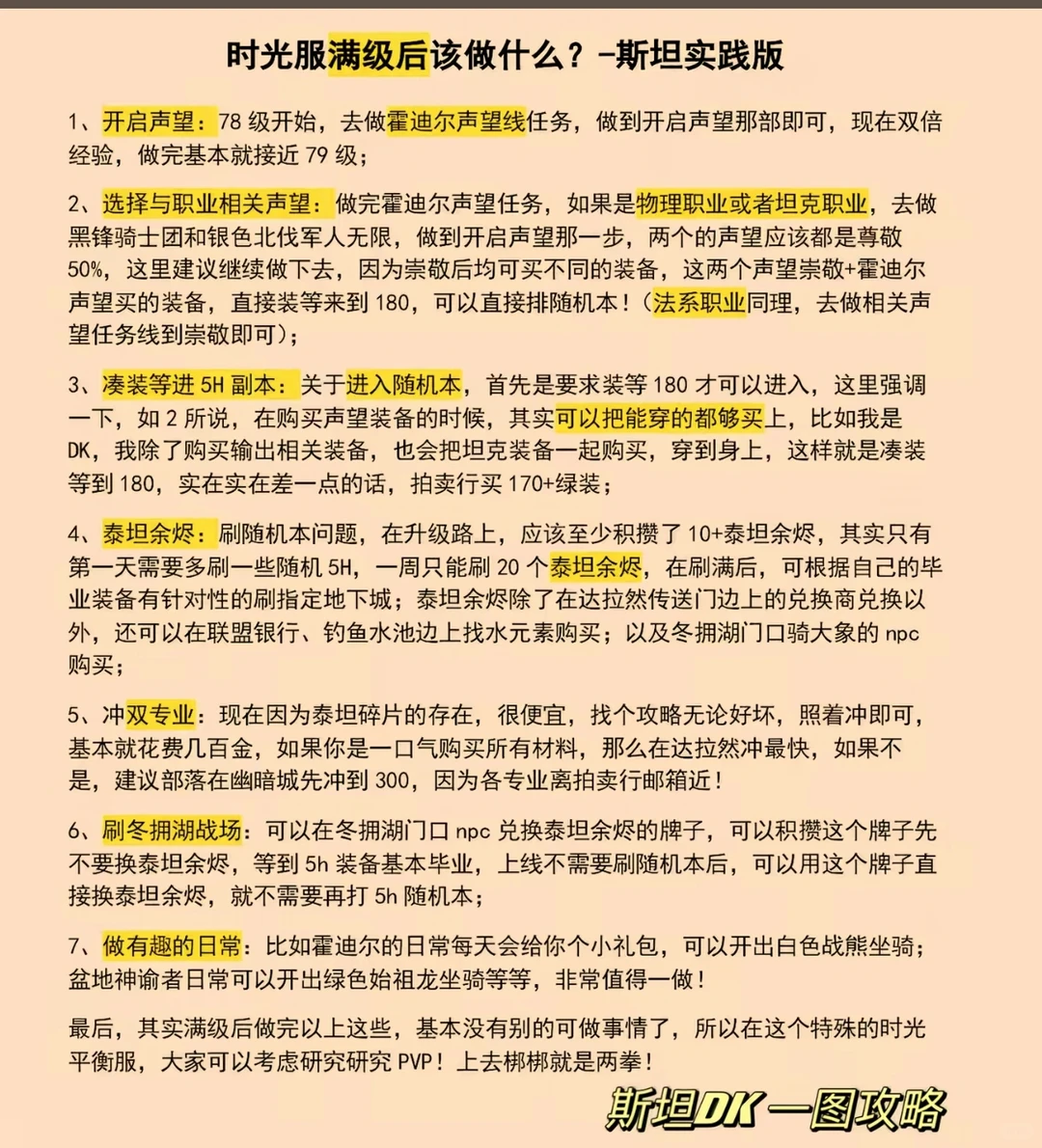 时光服满级后该做什么？-斯坦实践版

1、开启声望：78 级开始，去做霍迪尔声望线任务，做到开启声望那部即可，现在双倍经验，做完基本就接近 79 级；

2、选择与职业相关声望：做完霍迪尔声望任务，如果是物理职业或者坦克职业，去做黑锋骑士团和银色北伐军人无限，做到开启声望那一步，两个的声望应该都是尊敬 50%，这里建议继续做下去，因为崇敬后均可买不同的装备，这两个声望崇敬+霍迪尔声望买的装备，直接装等来到 180，可以直接排随机本！（法系职业同理，去做相关声望任务线到崇敬即可）；

3、凑装等进 5H 副本：关于进入随机本，首先是要求装等 180 才可以进入，这里强调一下，如 2 所说，在购买声望装备的时候，其实可以把能穿的都够买上，比如我是 DK，我除了购买输出相关装备，也会把坦克装备一起购买，穿到身上，这样就是凑装等到 180，实在实在差一点的话，拍卖行买 170+绿装；

4、泰坦余烬：刷随机本问题，在升级路上，应该至少积攒了 10+泰坦余烬，其实只有第一天需要多刷一些随机 5H，一周只能刷 20 个泰坦余烬，在刷满后，可根据自己的毕业装备有针对性的刷指定地下城；泰坦余烬除了在达拉然传送门边上的兑换商兑换以外，还可以在联盟银行、钓鱼水池边上找水元素购买；以及冬拥湖门口骑大象的 npc 购买；

5、冲双专业：现在因为泰坦碎片的存在，很便宜，找个攻略无论好坏，照着冲即可，基本就花费几百金，如果你是一口气购买所有材料，那么在达拉然冲最快，如果不是，建议部落在幽暗城先冲到 300，因为各专业离拍卖行邮箱近！

6、刷冬拥湖战场：可以在冬拥湖门口 npc 兑换泰坦余烬的牌子，可以积攒这个牌子先不要换泰坦余烬，等到 5h 装备基本毕业，上线不需要刷随机本后，可以用这个牌子直接换泰坦余烬，就不需要再打 5h 随机本；

7、做有趣的日常：比如霍迪尔的日常每天会给你个小礼包，可以开出白色战熊坐骑；盆地神谕者日常可以开出绿色始祖龙坐骑等等，非常值得一做！

最后，其实满级后做完以上这些，基本没有别的可做事情了，所以在这个特殊的时光平衡服，大家可以考虑研究研究 PVP！上去梆梆就是两拳！

斯坦DK一图攻略